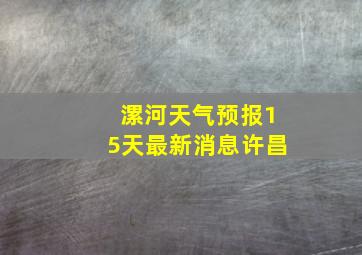 漯河天气预报15天最新消息许昌